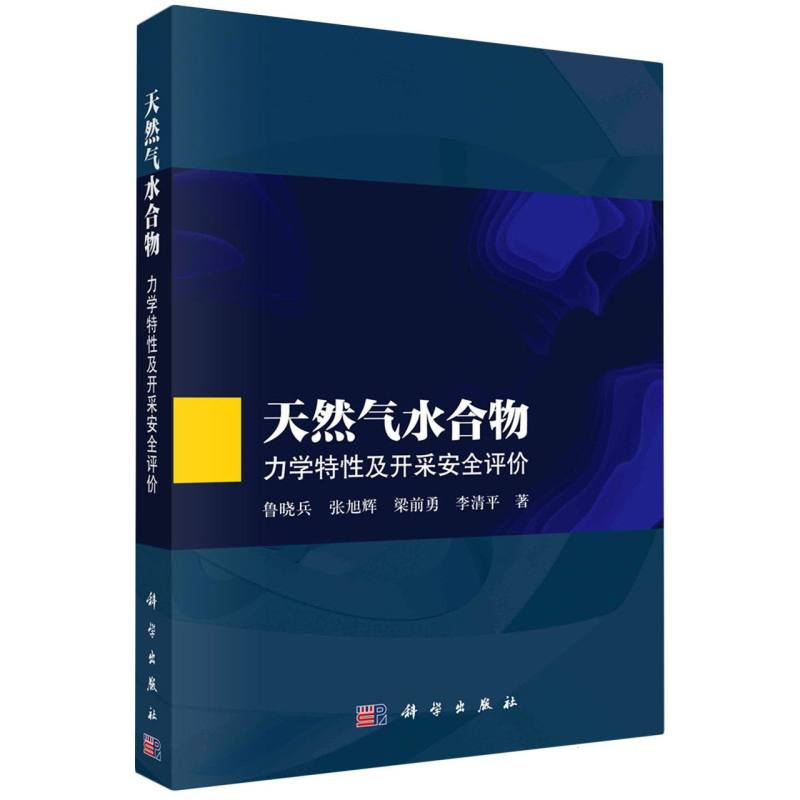 天然气水合物
力学特性及开采安全评价

科学出版社

天然气水合物
力学特性及开采安全评价

鲁晓兵 张旭辉 梁前勇 李清平 著

科学出版社